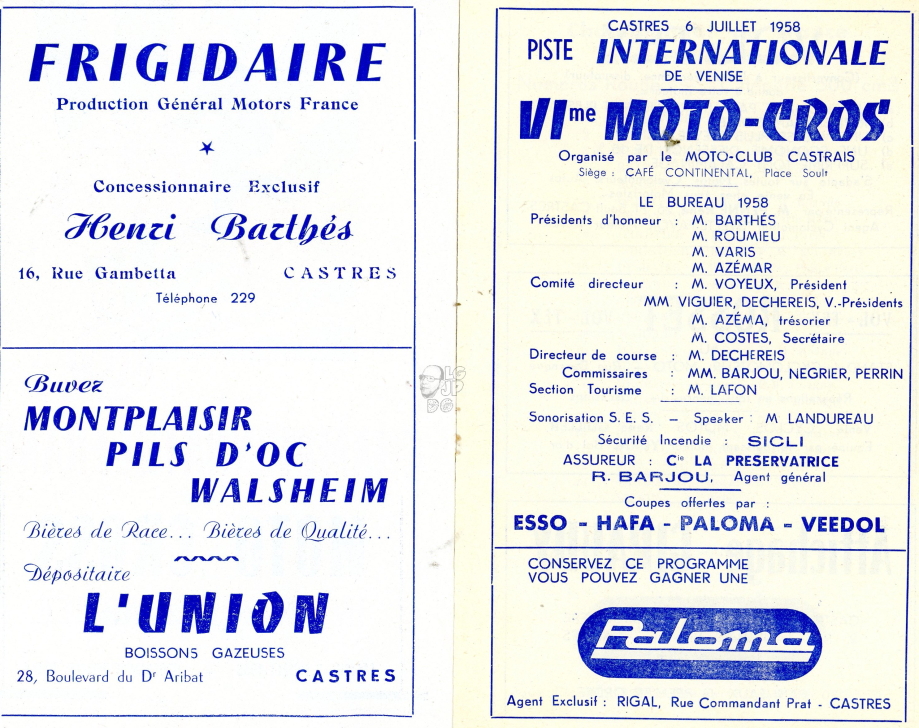 FRIGIDAIRE
Production Général Motors France

Concessionnaire Exclusif
Henri Barthés
16, Rue Gambetta CASTRES
Téléphone 229

Buvez
MONTPLAISIR
PILS D'OC
WALSHEIM
Bières de Race... Bières de Qualité...
Dépositaire
L'UNION
BOISSONS GAZEUSES
28, Boulevard du Dr Aribat CASTRES

CASTRES 6 JUILLET 1958
PISTE INTERNATIONALE
DE VENISE
VIme MOTO-CROS
Organisé par le MOTO-CLUB CASTRAIS
Siège : CAFÉ CONTINENTAL, Place Soult

LE BUREAU 1958
Présidents d'honneur : M. BARTHÉS
M. ROUMIEU
M. VARIS
M. AZÉMAR
Comité directeur : M. VOYEUX, Président
MM VIGUIER, DECHEREIS, V.-Présidents
M. AZÉMA, trésorier
M. COSTES, Secrétaire
Directeur de course : M. DECHEREIS
Commissaires : MM. BARJOU, NEGRIER, PERRIN
Section Tourisme : M. LAFON

Sonorisation S. E. S. — Speaker : M LANDUREAU
Sécurité Incendie : SICLI
ASSUREUR : Cie LA PRESERVATRICE
R. BARJOU, Agent général
Coupes offertes par :
ESSO - HAFA - PALOMA - VEEDOL

CONSERVEZ CE PROGRAMME
VOUS POUVEZ GAGNER UNE
Paloma
Agent Exclusif : RIGAL, Rue Commandant Prat - CASTRES